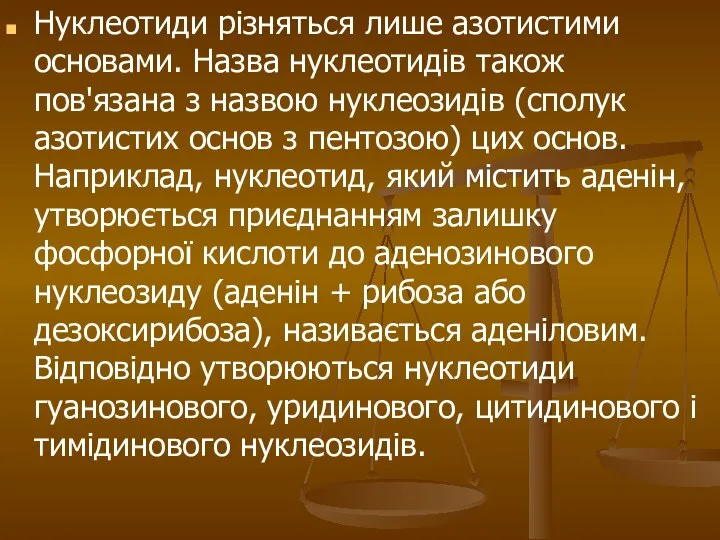 Нуклеотиди різняться лише азотистими основами. Назва нуклеотидів також пов'язана з назвою нуклеозидів (сполук азотистих основ з пентозою) цих основ. Наприклад, нуклеотид, який містить аденін, утворюється приєднанням залишку фосфорної кислоти до аденозинового нуклеозиду (аденін + рибоза або дезоксирибоза), називається аденіловим. Відповідно утворюються нуклеотиди гуанозинового, уридинового, цитидинового і тимідинового нуклеозидів.